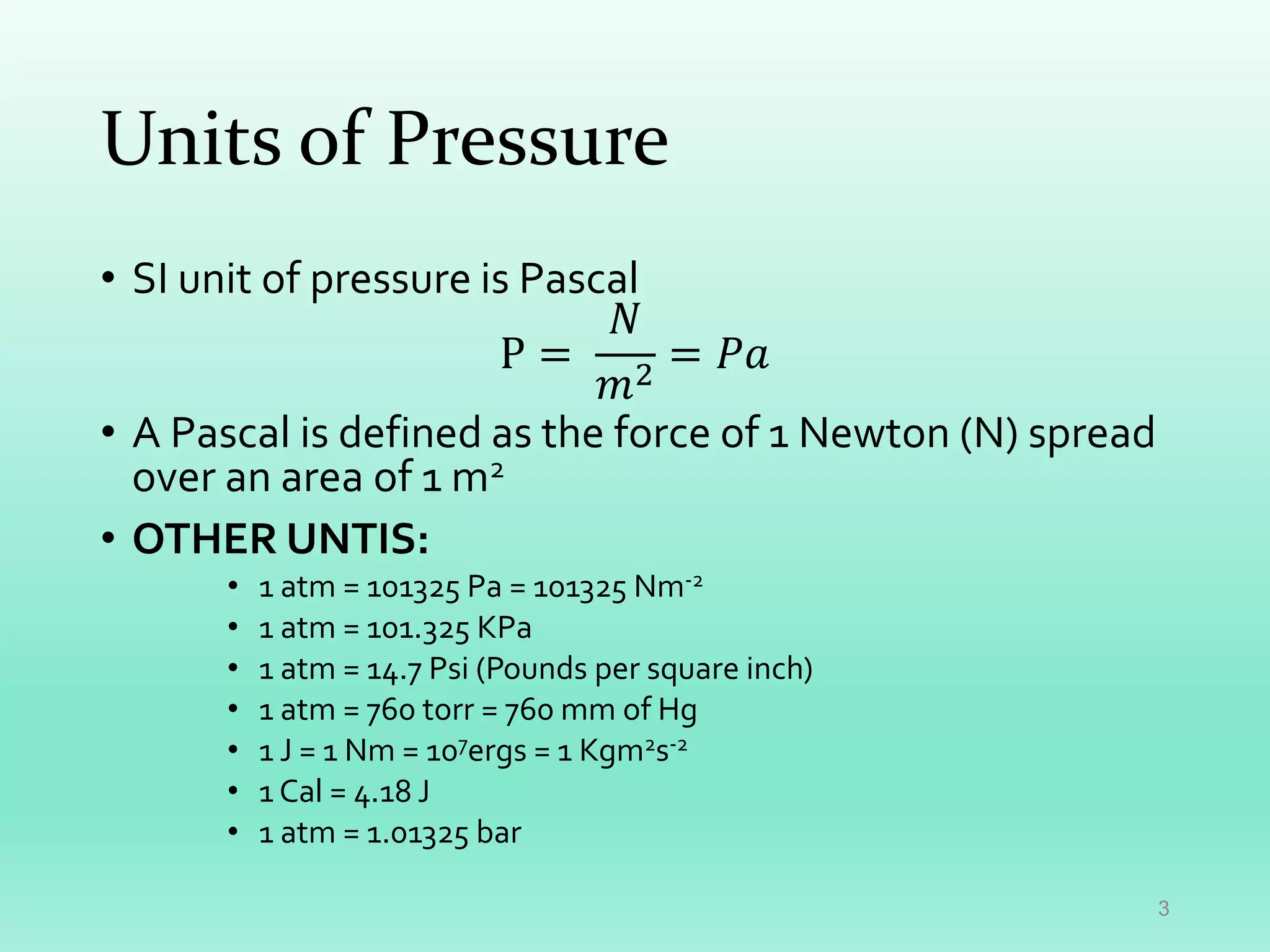 Units of Pressure

• SI unit of pressure is Pascal

$P = \frac{N}{m^2} = Pa$

• A Pascal is defined as the force of 1 Newton (N) spread over an area of 1 $m^2$

• OTHER UNTIS:

• 1 atm = 101325 Pa = 101325 $Nm^{-2}$
• 1 atm = 101.325 KPa
• 1 atm = 14.7 Psi (Pounds per square inch)
• 1 atm = 760 torr = 760 mm of Hg
• 1 J = 1 Nm = $10^7$ergs = 1 $Kgm^2s^{-2}$
• 1 Cal = 4.18 J
• 1 atm = 1.01325 bar

3